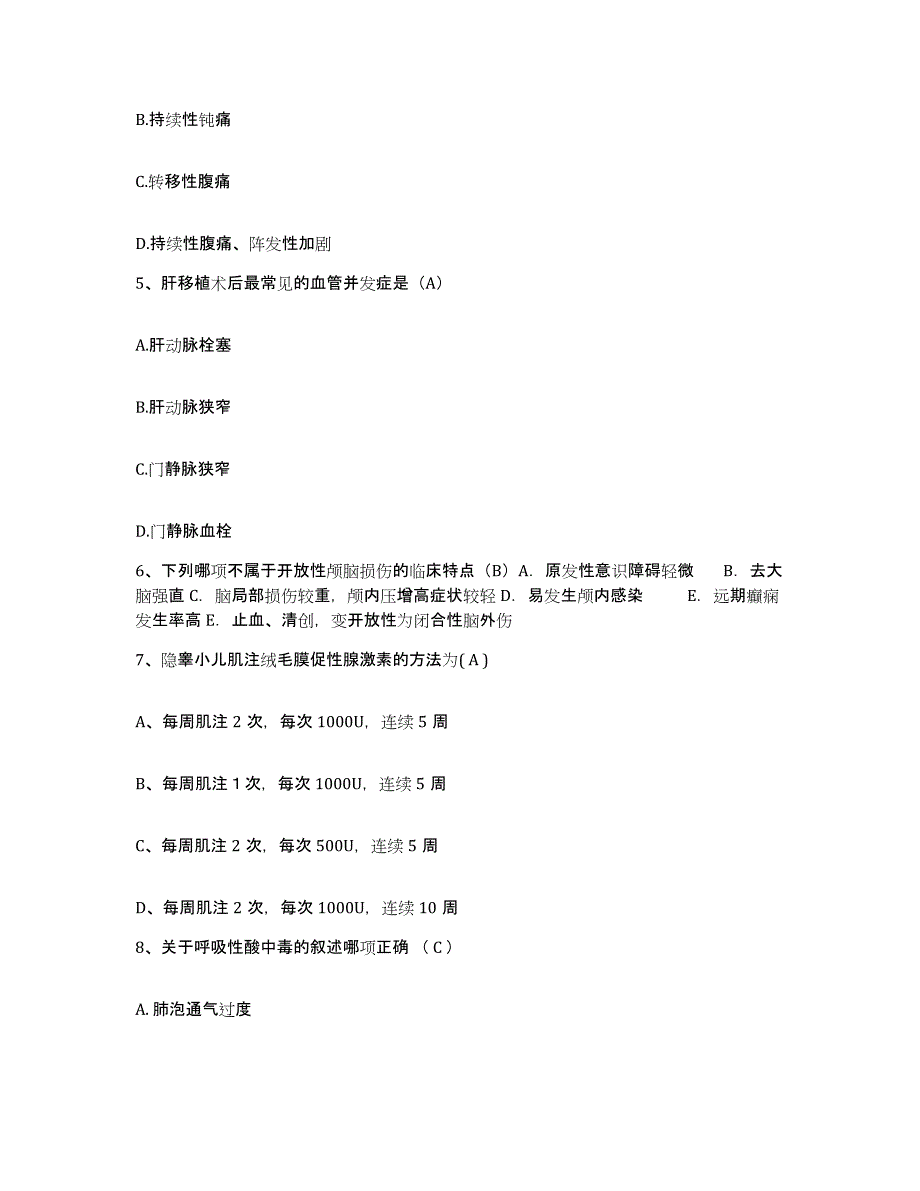 B.持续性钝痛

C.转移性腹痛

D.持续性腹痛、阵发性加剧

5、肝移植术后最常见的血管并发症是（A）

A.肝动脉栓塞

B.肝动脉狭窄

C.门静脉狭窄

D.门静脉血栓

6、下列哪项不属于开放性颅脑损伤的临床特点（B）A. 原发性意识障碍轻微 B. 去大脑强直 C. 脑局部损伤较重，颅内压增高症状较轻 D. 易发生颅内感染 E. 远期癫痫发生率高 E. 止血、清创，变开放性为闭合性脑外伤

7、隐睾小儿肌注绒毛膜促性腺激素的方法为( A )

A、每周肌注 2 次，每次 1000U，连续 5 周

B、每周肌注 1 次，每次 1000U，连续 5 周

C、每周肌注 2 次，每次 500U，连续 5 周

D、每周肌注 2 次，每次 1000U，连续 10 周

8、关于呼吸性酸中毒的叙述哪项正确 （ C ）

A. 肺泡通气过度